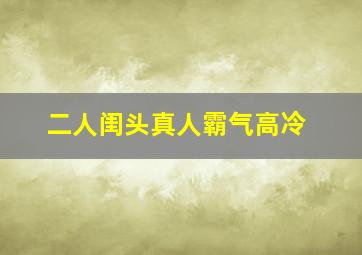 二人闺头真人霸气高冷